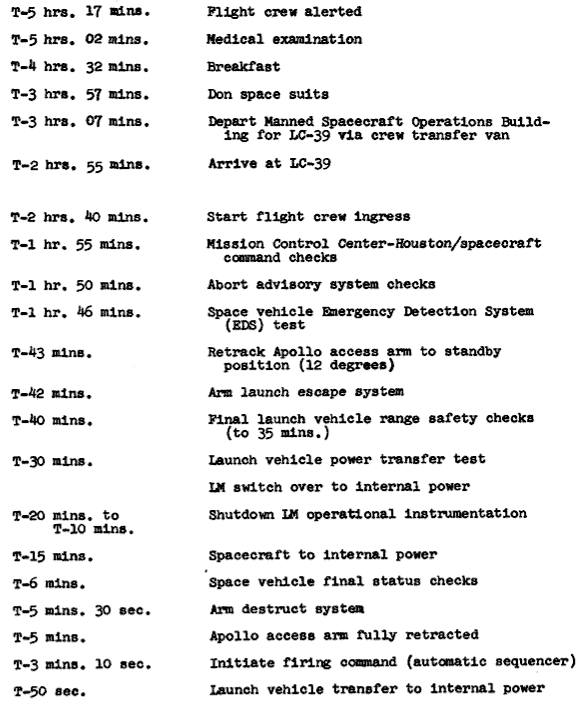 | | |
|---|---|
| T-5 hrs. 17 mins. | Flight crew alerted |
| T-5 hrs. 02 mins. | Medical examination |
| T-4 hrs. 32 mins. | Breakfast |
| T-3 hrs. 57 mins. | Don space suits |
| T-3 hrs. 07 mins. | Depart Manned Spacecraft Operations Building for LC-39 via crew transfer van |
| T-2 hrs. 55 mins. | Arrive at LC-39 |
| T-2 hrs. 40 mins. | Start flight crew ingress |
| T-1 hr. 55 mins. | Mission Control Center-Houston/spacecraft command checks |
| T-1 hr. 50 mins. | Abort advisory system checks |
| T-1 hr. 46 mins. | Space vehicle Emergency Detection System (EDS) test |
| T-43 mins. | Retrack Apollo access arm to standby position (12 degrees) |
| T-42 mins. | Arm launch escape system |
| T-40 mins. | Final launch vehicle range safety checks (to 35 mins.) |
| T-30 mins. | Launch vehicle power transfer test |
| | LM switch over to internal power |
| T-20 mins. to T-10 mins. | Shutdown LM operational instrumentation |
| T-15 mins. | Spacecraft to internal power |
| T-6 mins. | Space vehicle final status checks |
| T-5 mins. 30 sec. | Arm destruct system |
| T-5 mins. | Apollo access arm fully retracted |
| T-3 mins. 10 sec. | Initiate firing command (automatic sequencer) |
| T-50 sec. | Launch vehicle transfer to internal power |